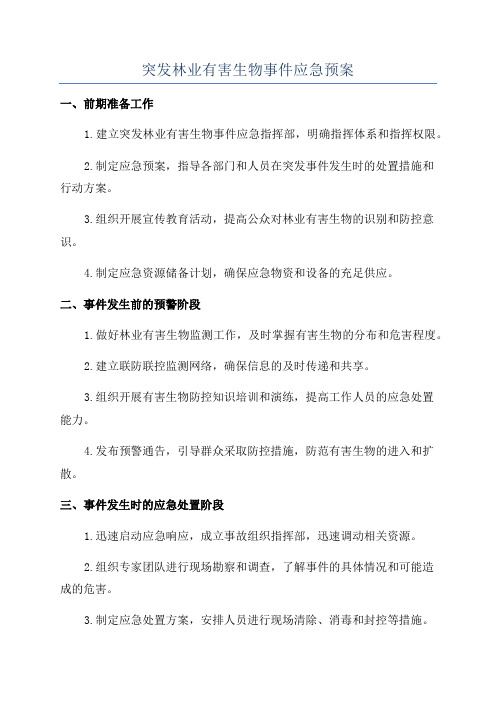 突发林业有害生物事件应急预案

一、前期准备工作

1. 建立突发林业有害生物事件应急指挥部，明确指挥体系和指挥权限。

2. 制定应急预案，指导各部门和人员在突发事件发生时的处置措施和行动方案。

3. 组织开展宣传教育活动，提高公众对林业有害生物的识别和防控意识。

4. 制定应急资源储备计划，确保应急物资和设备的充足供应。

二、事件发生前的预警阶段

1. 做好林业有害生物监测工作，及时掌握有害生物的分布和危害程度。

2. 建立联防联控监测网络，确保信息的及时传递和共享。

3. 组织开展有害生物防控知识培训和演练，提高工作人员的应急处置能力。

4. 发布预警通告，引导群众采取防控措施，防范有害生物的进入和扩散。

三、事件发生时的应急处置阶段

1. 迅速启动应急响应，成立事故组织指挥部，迅速调动相关资源。

2. 组织专家团队进行现场勘察和调查，了解事件的具体情况和可能造成的危害。

3. 制定应急处置方案，安排人员进行现场清除、消毒和封控等措施。